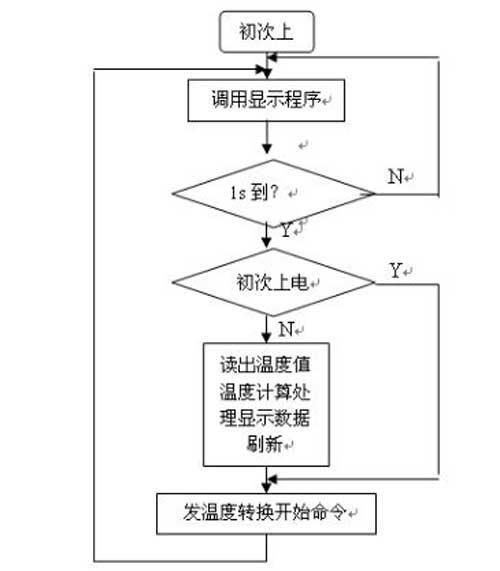 初次上

调用显示程序

1s 到?

N

Y

初次上电

Y

N

读出温度值温度计算处理显示数据刷新

发温度转换开始命令